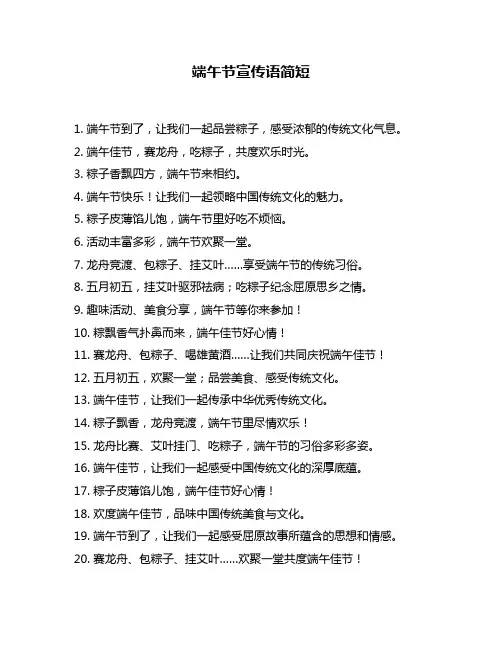 端午节宣传语简短

1. 端午节到了，让我们一起品尝粽子，感受浓郁的传统文化气息。

2. 端午佳节，赛龙舟，吃粽子，共度欢乐时光。

3. 粽子香飘四方，端午节来相约。

4. 端午节快乐！让我们一起领略中国传统文化的魅力。

5. 粽子皮薄馅儿饱，端午节里好吃不烦恼。

6. 活动丰富多彩，端午节欢聚一堂。

7. 龙舟竞渡、包粽子、挂艾叶……享受端午节的传统习俗。

8. 五月初五，挂艾叶驱邪祛病；吃粽子纪念屈原思乡之情。

9. 趣味活动、美食分享，端午节等你来参加！

10. 粽飘香气扑鼻而来，端午佳节好心情！

11. 赛龙舟、包粽子、喝雄黄酒……让我们共同庆祝端午佳节！

12. 五月初五，欢聚一堂；品尝美食、感受传统文化。

13. 端午佳节，让我们一起传承中华优秀传统文化。

14. 粽子飘香，龙舟竞渡，端午节里尽情欢乐！

15. 龙舟比赛、艾叶挂门、吃粽子，端午节的习俗多彩多姿。

16. 端午佳节，让我们一起感受中国传统文化的深厚底蕴。

17. 粽子皮薄馅儿饱，端午佳节好心情！

18. 欢度端午佳节，品味中国传统美食与文化。

19. 端午节到了，让我们一起感受屈原故事所蕴含的思想和情感。

20. 赛龙舟、包粽子、挂艾叶……欢聚一堂共度端午佳节！